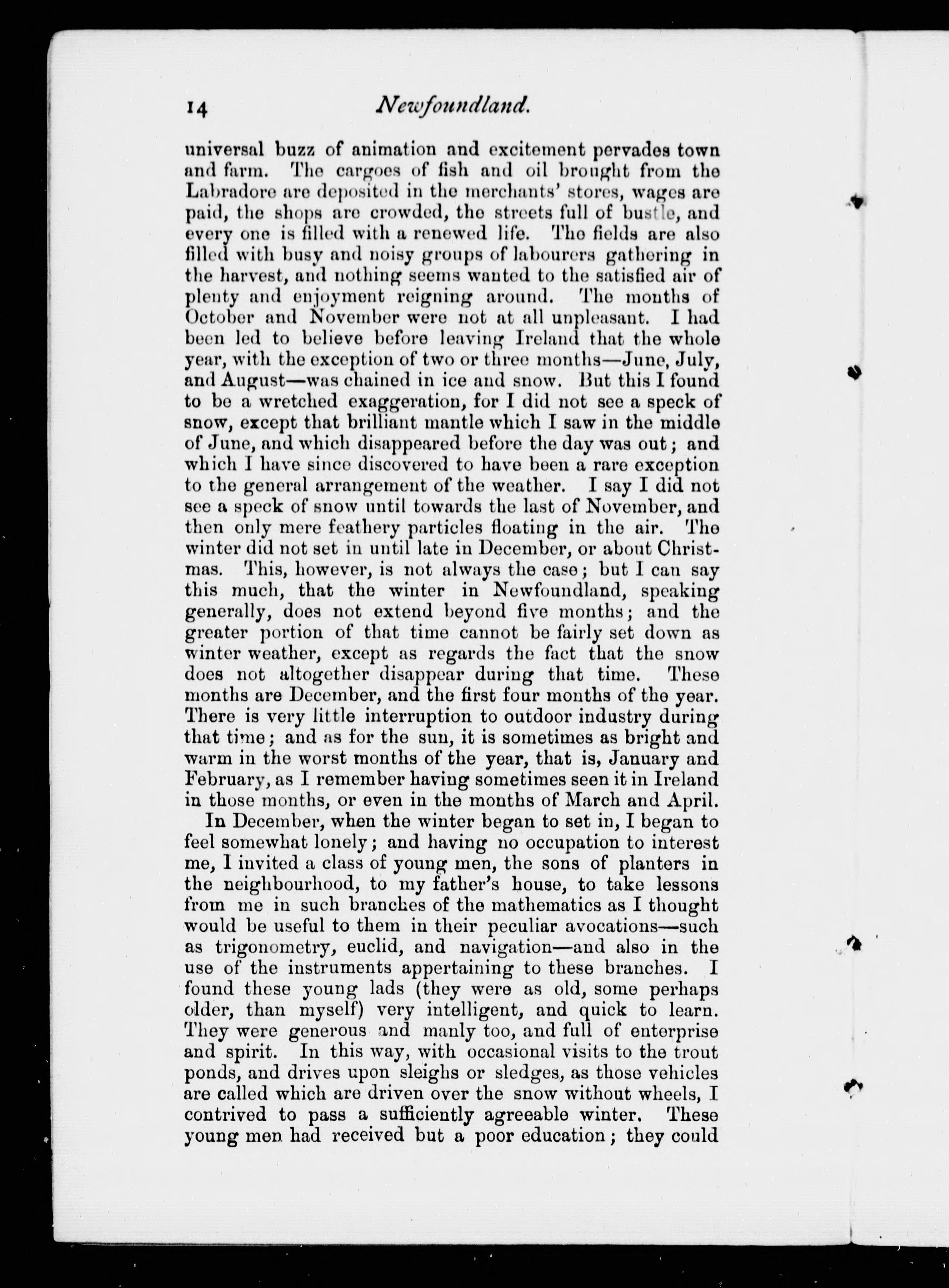 14 Newfoundland.

universal buzz of animation and excitement pervades town and farm. The cargoes of fish and oil brought from the Labradore are deposited in the merchants' stores, wages are paid, the shops are crowded, the streets full of bustle, and every one is filled with a renewed life. The fields are also filled with busy and noisy groups of labourers gathering in the harvest, and nothing seems wanted to the satisfied air of plenty and enjoyment reigning around. The months of October and November were not at all unpleasant. I had been led to believe before leaving Ireland that the whole year, with the exception of two or three months—June, July, and August—was chained in ice and snow. But this I found to be a wretched exaggeration, for I did not see a speck of snow, except that brilliant mantle which I saw in the middle of June, and which disappeared before the day was out; and which I have since discovered to have been a rare exception to the general arrangement of the weather. I say I did not see a speck of snow until towards the last of November, and then only mere feathery particles floating in the air. The winter did not set in until late in December, or about Christmas. This, however, is not always the case; but I can say this much, that the winter in Newfoundland, speaking generally, does not extend beyond five months; and the greater portion of that time cannot be fairly set down as winter weather, except as regards the fact that the snow does not altogether disappear during that time. These months are December, and the first four months of the year. There is very little interruption to outdoor industry during that time; and as for the sun, it is sometimes as bright and warm in the worst months of the year, that is, January and February, as I remember having sometimes seen it in Ireland in those months, or even in the months of March and April.

In December, when the winter began to set in, I began to feel somewhat lonely; and having no occupation to interest me, I invited a class of young men, the sons of planters in the neighbourhood, to my father's house, to take lessons from me in such branches of the mathematics as I thought would be useful to them in their peculiar avocations—such as trigonometry, euclid, and navigation—and also in the use of the instruments appertaining to these branches. I found these young lads (they were as old, some perhaps older, than myself) very intelligent, and quick to learn. They were generous and manly too, and full of enterprise and spirit. In this way, with occasional visits to the trout ponds, and drives upon sleighs or sledges, as those vehicles are called which are driven over the snow without wheels, I contrived to pass a sufficiently agreeable winter. These young men had received but a poor education; they could